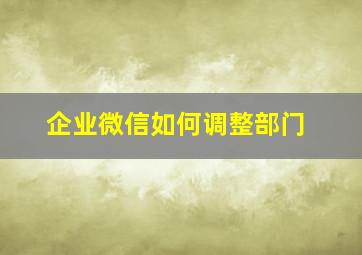 企业微信如何调整部门